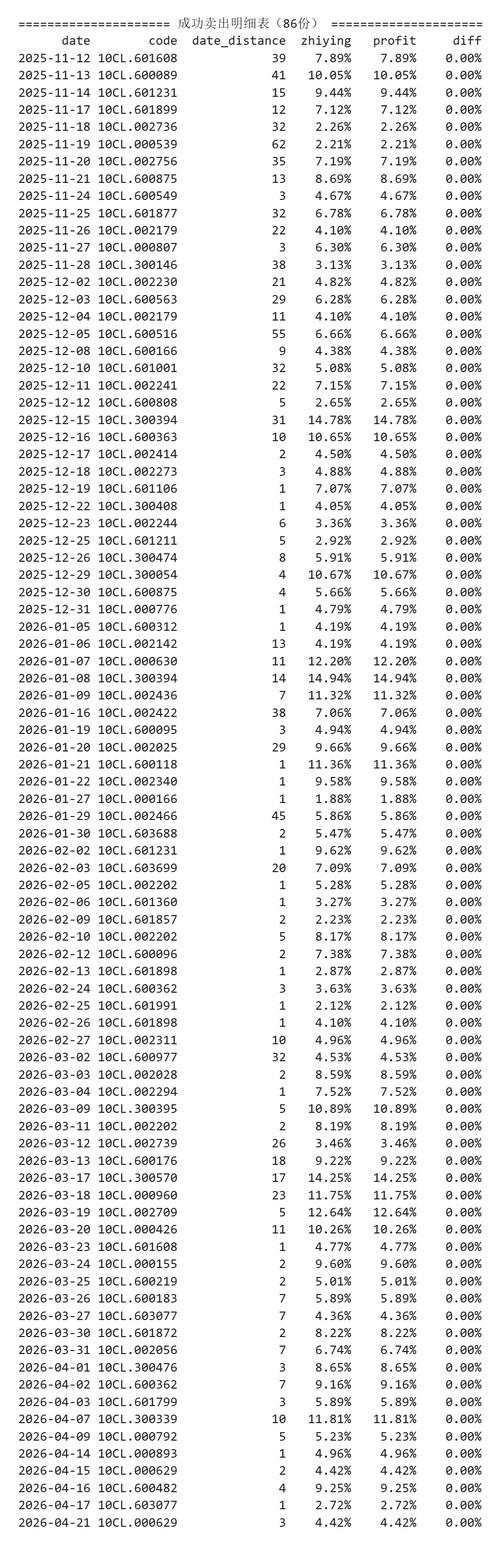 ===================== 成功卖出明细表（86份） =====================

| date | code | date_distance | zhiying | profit | diff |
|---|---|---|---|---|---|
| 2025-11-12 | 10CL.601608 | 39 | 7.89% | 7.89% | 0.00% |
| 2025-11-13 | 10CL.600089 | 41 | 10.05% | 10.05% | 0.00% |
| 2025-11-14 | 10CL.601231 | 15 | 9.44% | 9.44% | 0.00% |
| 2025-11-17 | 10CL.601899 | 12 | 7.12% | 7.12% | 0.00% |
| 2025-11-18 | 10CL.002736 | 32 | 2.26% | 2.26% | 0.00% |
| 2025-11-19 | 10CL.000539 | 62 | 2.21% | 2.21% | 0.00% |
| 2025-11-20 | 10CL.002756 | 35 | 7.19% | 7.19% | 0.00% |
| 2025-11-21 | 10CL.600875 | 13 | 8.69% | 8.69% | 0.00% |
| 2025-11-24 | 10CL.600549 | 3 | 4.67% | 4.67% | 0.00% |
| 2025-11-25 | 10CL.601877 | 32 | 6.78% | 6.78% | 0.00% |
| 2025-11-26 | 10CL.002179 | 22 | 4.10% | 4.10% | 0.00% |
| 2025-11-27 | 10CL.000807 | 3 | 6.30% | 6.30% | 0.00% |
| 2025-11-28 | 10CL.300146 | 38 | 3.13% | 3.13% | 0.00% |
| 2025-12-02 | 10CL.002230 | 21 | 4.82% | 4.82% | 0.00% |
| 2025-12-03 | 10CL.600563 | 29 | 6.28% | 6.28% | 0.00% |
| 2025-12-04 | 10CL.002179 | 11 | 4.10% | 4.10% | 0.00% |
| 2025-12-05 | 10CL.600516 | 55 | 6.66% | 6.66% | 0.00% |
| 2025-12-08 | 10CL.600166 | 9 | 4.38% | 4.38% | 0.00% |
| 2025-12-10 | 10CL.601001 | 32 | 5.08% | 5.08% | 0.00% |
| 2025-12-11 | 10CL.002241 | 22 | 7.15% | 7.15% | 0.00% |
| 2025-12-12 | 10CL.600808 | 5 | 2.65% | 2.65% | 0.00% |
| 2025-12-15 | 10CL.300394 | 31 | 14.78% | 14.78% | 0.00% |
| 2025-12-16 | 10CL.600363 | 10 | 10.65% | 10.65% | 0.00% |
| 2025-12-17 | 10CL.002414 | 2 | 4.50% | 4.50% | 0.00% |
| 2025-12-18 | 10CL.002273 | 3 | 4.88% | 4.88% | 0.00% |
| 2025-12-19 | 10CL.601106 | 1 | 7.07% | 7.07% | 0.00% |
| 2025-12-22 | 10CL.300408 | 1 | 4.05% | 4.05% | 0.00% |
| 2025-12-23 | 10CL.002244 | 6 | 3.36% | 3.36% | 0.00% |
| 2025-12-25 | 10CL.601211 | 5 | 2.92% | 2.92% | 0.00% |
| 2025-12-26 | 10CL.300474 | 8 | 5.91% | 5.91% | 0.00% |
| 2025-12-29 | 10CL.300054 | 4 | 10.67% | 10.67% | 0.00% |
| 2025-12-30 | 10CL.600875 | 4 | 5.66% | 5.66% | 0.00% |
| 2025-12-31 | 10CL.000776 | 1 | 4.79% | 4.79% | 0.00% |
| 2026-01-05 | 10CL.600312 | 1 | 4.19% | 4.19% | 0.00% |
| 2026-01-06 | 10CL.002142 | 13 | 4.19% | 4.19% | 0.00% |
| 2026-01-07 | 10CL.000630 | 11 | 12.20% | 12.20% | 0.00% |
| 2026-01-08 | 10CL.300394 | 14 | 14.94% | 14.94% | 0.00% |
| 2026-01-09 | 10CL.002436 | 7 | 11.32% | 11.32% | 0.00% |
| 2026-01-16 | 10CL.002422 | 38 | 7.06% | 7.06% | 0.00% |
| 2026-01-19 | 10CL.600095 | 3 | 4.94% | 4.94% | 0.00% |
| 2026-01-20 | 10CL.002025 | 29 | 9.66% | 9.66% | 0.00% |
| 2026-01-21 | 10CL.600118 | 1 | 11.36% | 11.36% | 0.00% |
| 2026-01-22 | 10CL.002340 | 1 | 9.58% | 9.58% | 0.00% |
| 2026-01-27 | 10CL.000166 | 1 | 1.88% | 1.88% | 0.00% |
| 2026-01-29 | 10CL.002466 | 45 | 5.86% | 5.86% | 0.00% |
| 2026-01-30 | 10CL.603688 | 2 | 5.47% | 5.47% | 0.00% |
| 2026-02-02 | 10CL.601231 | 1 | 9.62% | 9.62% | 0.00% |
| 2026-02-03 | 10CL.603699 | 20 | 7.09% | 7.09% | 0.00% |
| 2026-02-05 | 10CL.002202 | 1 | 5.28% | 5.28% | 0.00% |
| 2026-02-06 | 10CL.601360 | 1 | 3.27% | 3.27% | 0.00% |
| 2026-02-09 | 10CL.601857 | 2 | 2.23% | 2.23% | 0.00% |
| 2026-02-10 | 10CL.002202 | 5 | 8.17% | 8.17% | 0.00% |
| 2026-02-12 | 10CL.600096 | 2 | 7.38% | 7.38% | 0.00% |
| 2026-02-13 | 10CL.601898 | 1 | 2.87% | 2.87% | 0.00% |
| 2026-02-24 | 10CL.600362 | 3 | 3.63% | 3.63% | 0.00% |
| 2026-02-25 | 10CL.601991 | 1 | 2.12% | 2.12% | 0.00% |
| 2026-02-26 | 10CL.601898 | 1 | 4.10% | 4.10% | 0.00% |
| 2026-02-27 | 10CL.002311 | 10 | 4.96% | 4.96% | 0.00% |
| 2026-03-02 | 10CL.600977 | 32 | 4.53% | 4.53% | 0.00% |
| 2026-03-03 | 10CL.002028 | 2 | 8.59% | 8.59% | 0.00% |
| 2026-03-04 | 10CL.002294 | 1 | 7.52% | 7.52% | 0.00% |
| 2026-03-09 | 10CL.300395 | 5 | 10.89% | 10.89% | 0.00% |
| 2026-03-11 | 10CL.002202 | 2 | 8.19% | 8.19% | 0.00% |
| 2026-03-12 | 10CL.002739 | 26 | 3.46% | 3.46% | 0.00% |
| 2026-03-13 | 10CL.600176 | 18 | 9.22% | 9.22% | 0.00% |
| 2026-03-17 | 10CL.300570 | 17 | 14.25% | 14.25% | 0.00% |
| 2026-03-18 | 10CL.000960 | 23 | 11.75% | 11.75% | 0.00% |
| 2026-03-19 | 10CL.002709 | 5 | 12.64% | 12.64% | 0.00% |
| 2026-03-20 | 10CL.000426 | 11 | 10.26% | 10.26% | 0.00% |
| 2026-03-23 | 10CL.601608 | 1 | 4.77% | 4.77% | 0.00% |
| 2026-03-24 | 10CL.000155 | 2 | 9.60% | 9.60% | 0.00% |
| 2026-03-25 | 10CL.600219 | 2 | 5.01% | 5.01% | 0.00% |
| 2026-03-26 | 10CL.600183 | 7 | 5.89% | 5.89% | 0.00% |
| 2026-03-27 | 10CL.603077 | 7 | 4.36% | 4.36% | 0.00% |
| 2026-03-30 | 10CL.601872 | 2 | 8.22% | 8.22% | 0.00% |
| 2026-03-31 | 10CL.002056 | 7 | 6.74% | 6.74% | 0.00% |
| 2026-04-01 | 10CL.300476 | 3 | 8.65% | 8.65% | 0.00% |
| 2026-04-02 | 10CL.600362 | 7 | 9.16% | 9.16% | 0.00% |
| 2026-04-03 | 10CL.601799 | 3 | 5.89% | 5.89% | 0.00% |
| 2026-04-07 | 10CL.300339 | 10 | 11.81% | 11.81% | 0.00% |
| 2026-04-09 | 10CL.000792 | 5 | 5.23% | 5.23% | 0.00% |
| 2026-04-14 | 10CL.000893 | 1 | 4.96% | 4.96% | 0.00% |
| 2026-04-15 | 10CL.000629 | 2 | 4.42% | 4.42% | 0.00% |
| 2026-04-16 | 10CL.600482 | 4 | 9.25% | 9.25% | 0.00% |
| 2026-04-17 | 10CL.603077 | 1 | 2.72% | 2.72% | 0.00% |
| 2026-04-21 | 10CL.000629 | 3 | 4.42% | 4.42% | 0.00% |